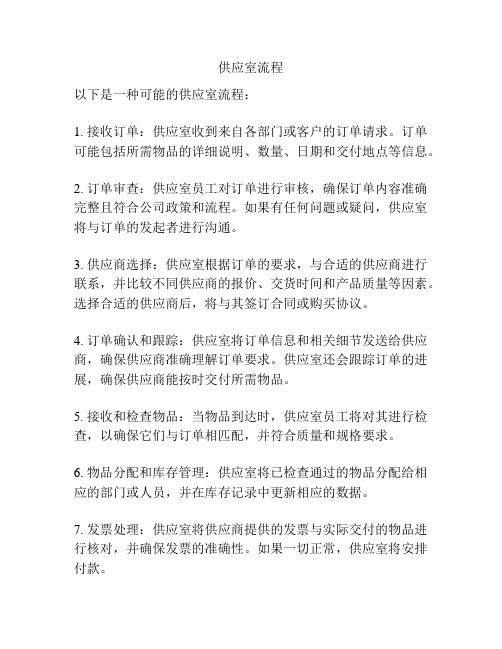 供应室流程

以下是一种可能的供应室流程：

1. 接收订单：供应室收到来自各部门或客户的订单请求。订单可能包括所需物品的详细说明、数量、日期和交付地点等信息。

2. 订单审查：供应室员工对订单进行审核，确保订单内容准确完整且符合公司政策和流程。如果有任何问题或疑问，供应室将与订单的发起者进行沟通。

3. 供应商选择：供应室根据订单的要求，与合适的供应商进行联系，并比较不同供应商的报价、交货时间和产品质量等因素。选择合适的供应商后，将与其签订合同或购买协议。

4. 订单确认和跟踪：供应室将订单信息和相关细节发送给供应商，确保供应商准确理解订单要求。供应室还会跟踪订单的进展，确保供应商能按时交付所需物品。

5. 接收和检查物品：当物品到达时，供应室员工将对其进行检查，以确保它们与订单相匹配，并符合质量和规格要求。

6. 物品分配和库存管理：供应室将已检查通过的物品分配给相应的部门或人员，并在库存记录中更新相应的数据。

7. 发票处理：供应室将供应商提供的发票与实际交付的物品进行核对，并确保发票的准确性。如果一切正常，供应室将安排付款。